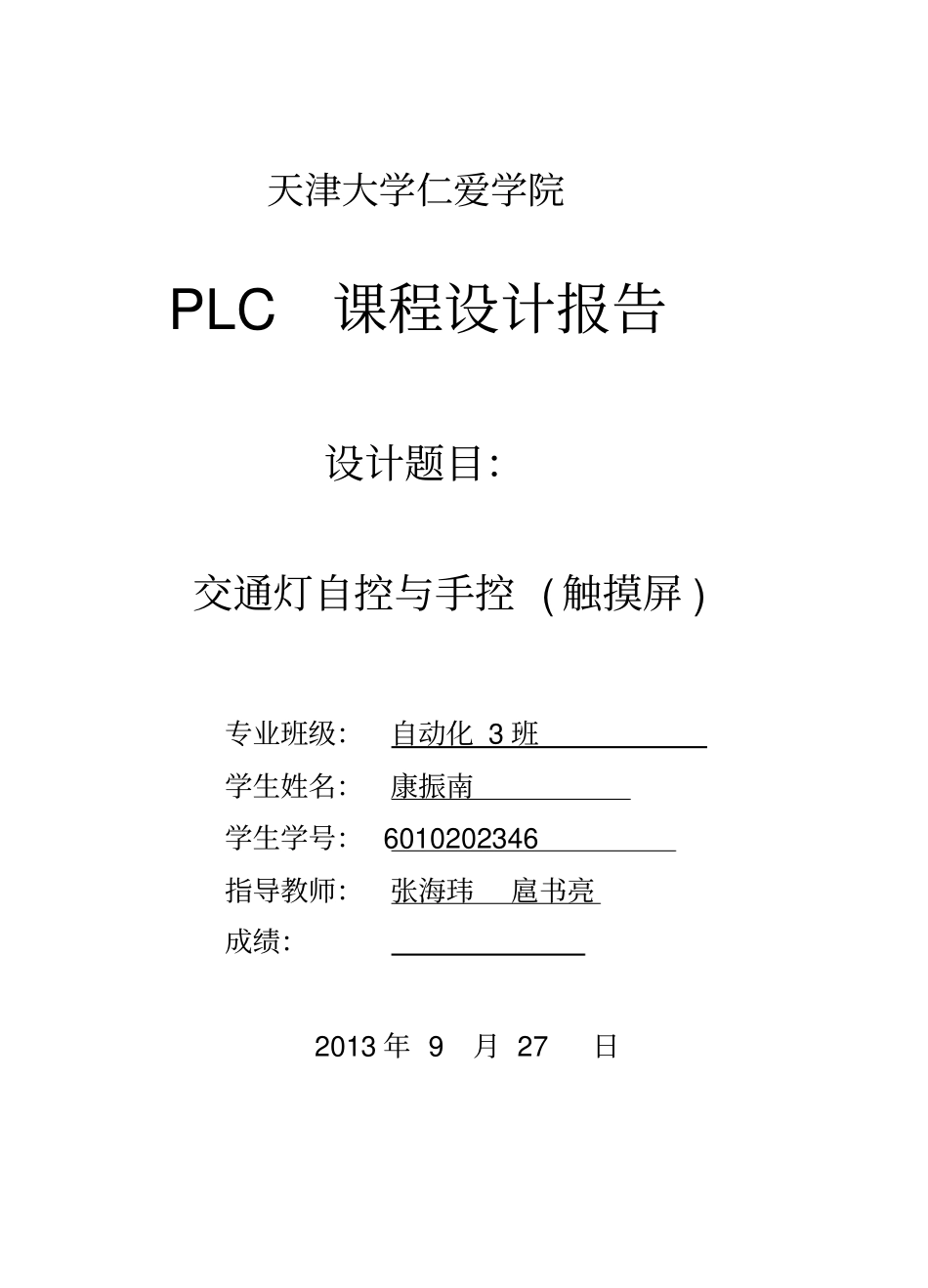 天津大学仁爱学院

PLC 课程设计报告

设计题目:

交通灯自控与手控（触摸屏）

专业班级: 自动化 3 班
学生姓名: 康振南
学生学号: 6010202346
指导教师: 张海玮 扈书亮
成绩:

2013 年 9 月 27 日